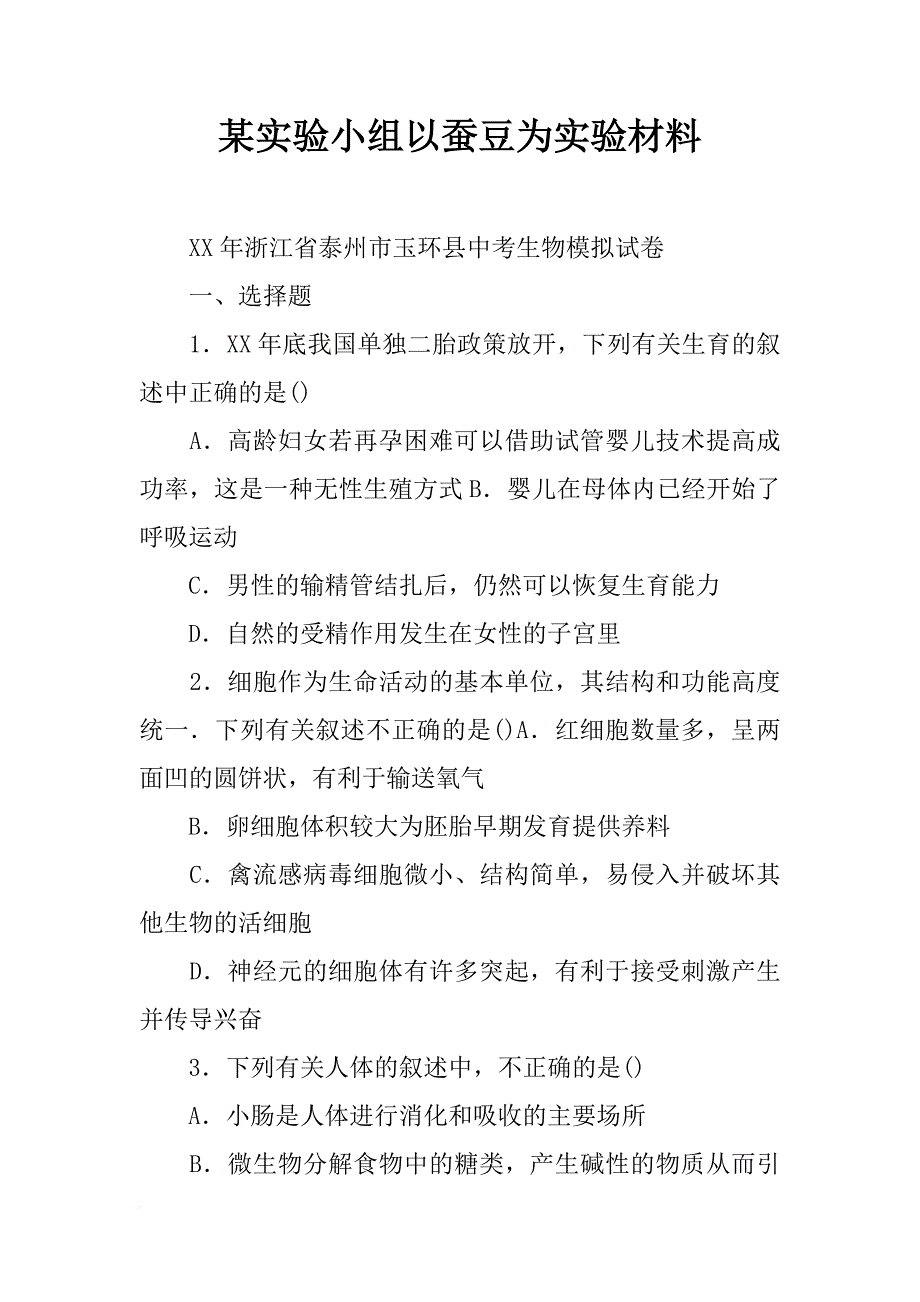 某实验小组以蚕豆为实验材料

XX年浙江省泰州市玉环县中考生物模拟试卷

一、选择题

1．XX年底我国单独二胎政策放开，下列有关生育的叙述中正确的是()

A．高龄妇女若再孕困难可以借助试管婴儿技术提高成功率，这是一种无性生殖方式B．婴儿在母体内已经开始了呼吸运动

C．男性的输精管结扎后，仍然可以恢复生育能力

D．自然的受精作用发生在女性的子宫里

2．细胞作为生命活动的基本单位，其结构和功能高度统一．下列有关叙述不正确的是()A．红细胞数量多，呈两面凹的圆饼状，有利于输送氧气

B．卵细胞体积较大为胚胎早期发育提供养料

C．禽流感病毒细胞微小、结构简单，易侵入并破坏其他生物的活细胞

D．神经元的细胞体有许多突起，有利于接受刺激产生并传导兴奋

3．下列有关人体的叙述中，不正确的是()

A．小肠是人体进行消化和吸收的主要场所

B．微生物分解食物中的糖类，产生碱性的物质从而引